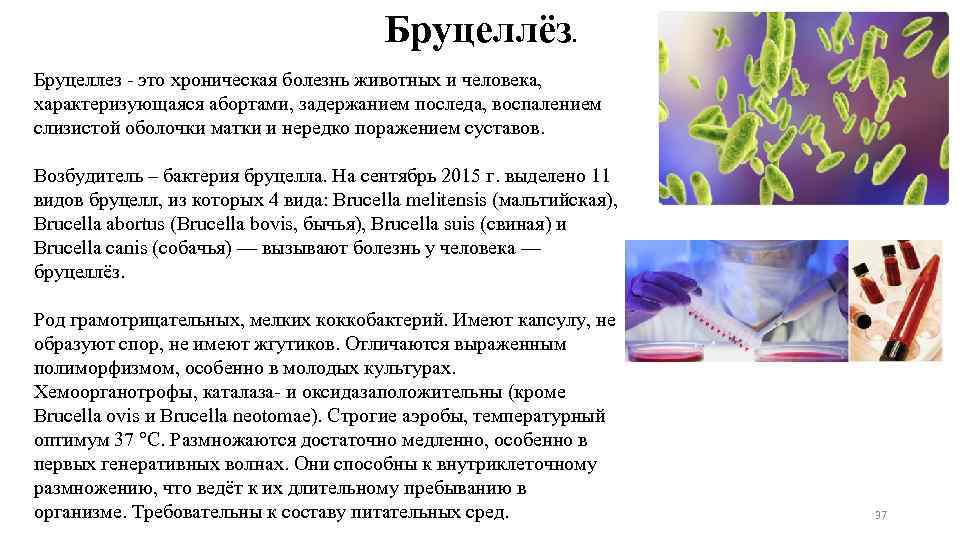 Бруцеллёз.

Бруцеллез - это хроническая болезнь животных и человека, характеризующаяся абортами, задержанием последа, воспалением слизистой оболочки матки и нередко поражением суставов.

Возбудитель – бактерия бруцелла. На сентябрь 2015 г. выделено 11 видов бруцелл, из которых 4 вида: Brucella melitensis (мальтийская), Brucella abortus (Brucella bovis, бычья), Brucella suis (свиная) и Brucella canis (собачья) — вызывают болезнь у человека — бруцеллёз.

Род грамотрицательных, мелких коккобактерий. Имеют капсулу, не образуют спор, не имеют жгутиков. Отличаются выраженным полиморфизмом, особенно в молодых культурах. Хемоорганотрофы, каталаза- и оксидазаположительны (кроме Brucella ovis и Brucella neotomae). Строгие аэробы, температурный оптимум 37 °C. Размножаются достаточно медленно, особенно в первых генеративных волнах. Они способны к внутриклеточному размножению, что ведёт к их длительному пребыванию в организме. Требовательны к составу питательных сред.

37